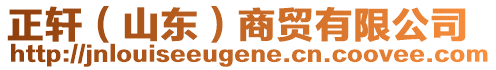 正轩（山东）商贸有限公司
http://jnlouiseeugene.cn.coovee.com